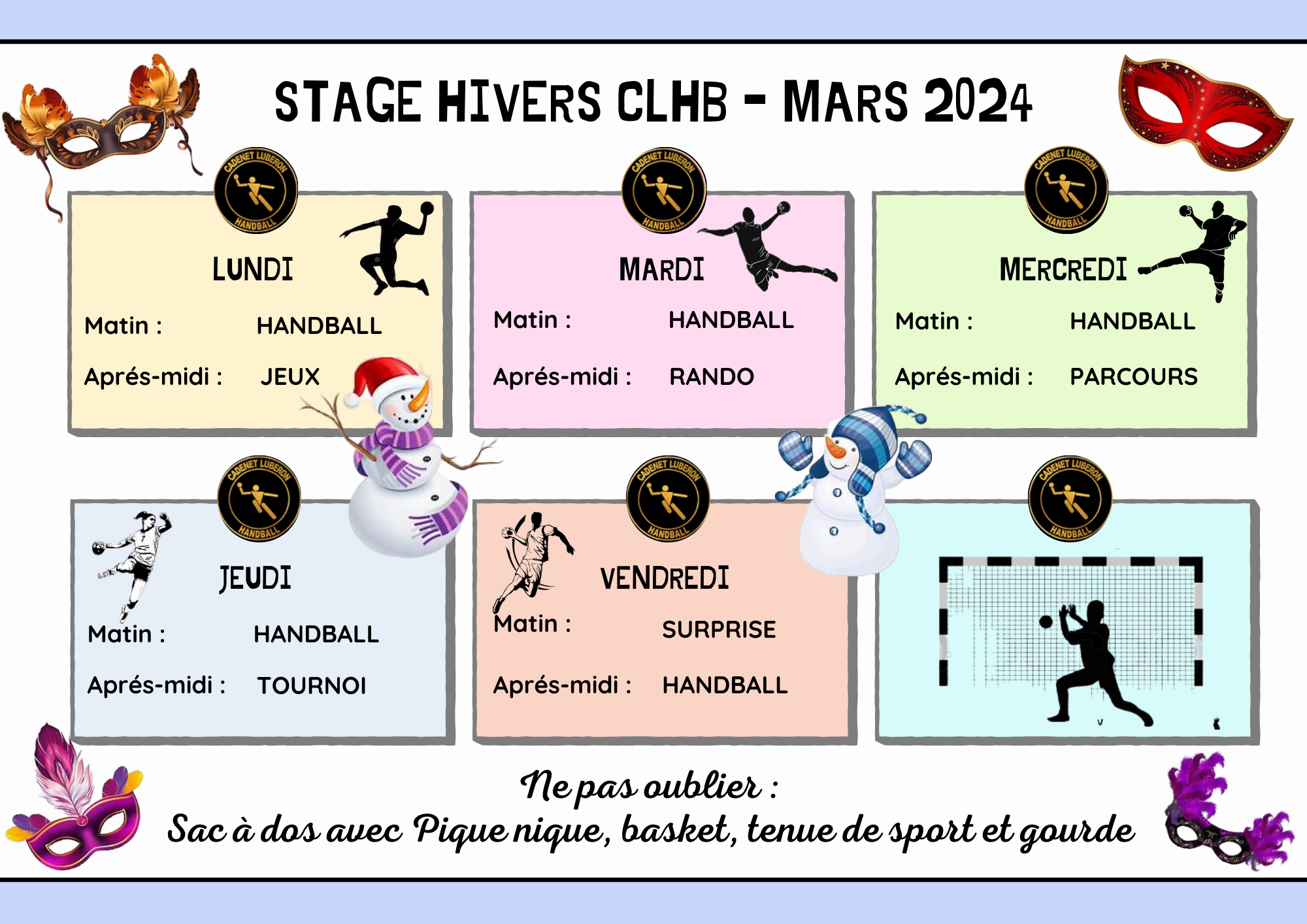 STAGE HIVERS CLHB - MARS 2024

CADENET LUBERON
HANDBALL

LUNDI

Matin : HANDBALL

Aprés-midi : JEUX

CADENET LUBERON
HANDBALL

MARDI

Matin : HANDBALL

Aprés-midi : RANDO

CADENET LUBERON
HANDBALL

MERCREDI

Matin : HANDBALL

Aprés-midi : PARCOURS

CADENET LUBERON
HANDBALL

JEUDI

Matin : HANDBALL

Aprés-midi : TOURNOI

CADENET LUBERON
HANDBALL

VENDREDI

Matin : SURPRISE

Aprés-midi : HANDBALL

CADENET LUBERON
HANDBALL

Ne pas oublier :
Sac à dos avec Pique nique, basket, tenue de sport et gourde